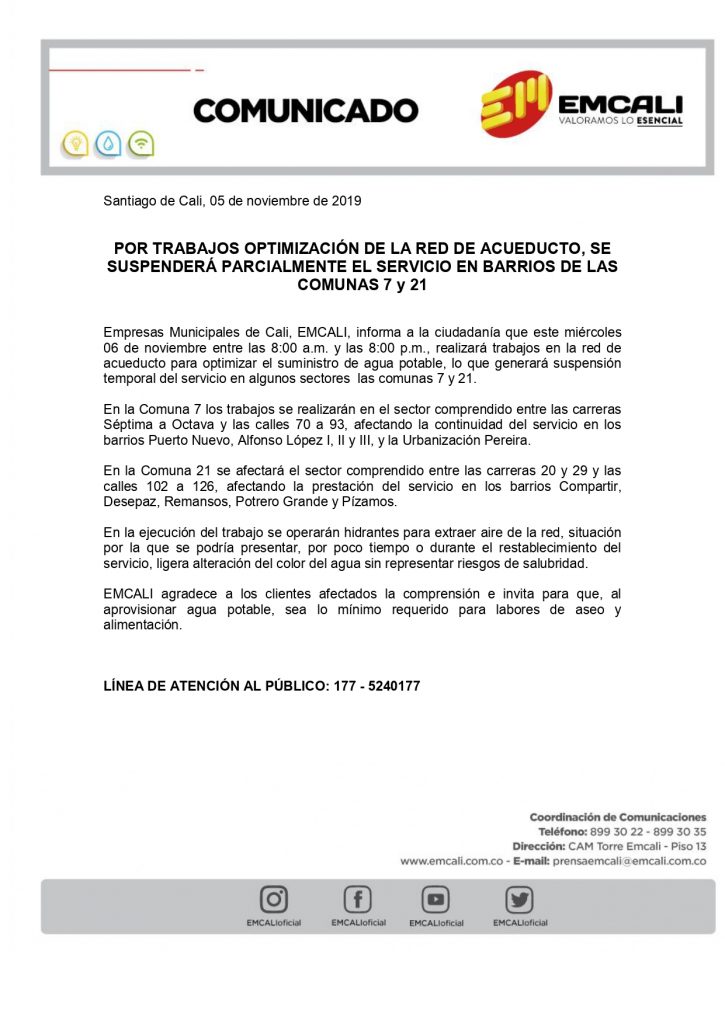 COMUNICADO

EM EMCALI
VALORAMOS LO ESENCIAL

Santiago de Cali, 05 de noviembre de 2019

POR TRABAJOS OPTIMIZACIÓN DE LA RED DE ACUEDUCTO, SE SUSPENDERÁ PARCIALMENTE EL SERVICIO EN BARRIOS DE LAS COMUNAS 7 y 21

Empresas Municipales de Cali, EMCALI, informa a la ciudadanía que este miércoles 06 de noviembre entre las 8:00 a.m. y las 8:00 p.m., realizará trabajos en la red de acueducto para optimizar el suministro de agua potable, lo que generará suspensión temporal del servicio en algunos sectores las comunas 7 y 21.

En la Comuna 7 los trabajos se realizarán en el sector comprendido entre las carreras Séptima a Octava y las calles 70 a 93, afectando la continuidad del servicio en los barrios Puerto Nuevo, Alfonso López I, II y III, y la Urbanización Pereira.

En la Comuna 21 se afectará el sector comprendido entre las carreras 20 y 29 y las calles 102 a 126, afectando la prestación del servicio en los barrios Compartir, Desepaz, Remansos, Potrero Grande y Pízamos.

En la ejecución del trabajo se operarán hidrantes para extraer aire de la red, situación por la que se podría presentar, por poco tiempo o durante el restablecimiento del servicio, ligera alteración del color del agua sin representar riesgos de salubridad.

EMCALI agradece a los clientes afectados la comprensión e invita para que, al aprovisionar agua potable, sea lo mínimo requerido para labores de aseo y alimentación.

LÍNEA DE ATENCIÓN AL PÚBLICO: 177 - 5240177

Coordinación de Comunicaciones
Teléfono: 899 30 22 - 899 30 35
Dirección: CAM Torre Emcali - Piso 13
www.emcali.com.co - E-mail: prensaemcali@emcali.com.co

EMCALIoficial EMCALIoficial EMCALIoficial EMCALIoficial